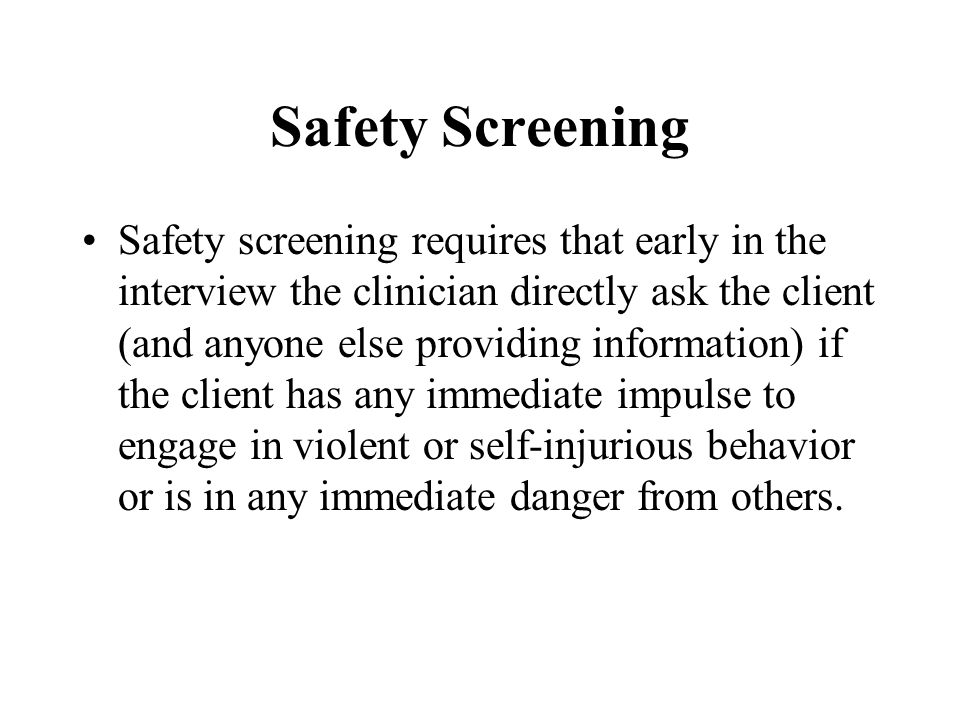 Safety Screening

• Safety screening requires that early in the interview the clinician directly ask the client (and anyone else providing information) if the client has any immediate impulse to engage in violent or self-injurious behavior or is in any immediate danger from others.